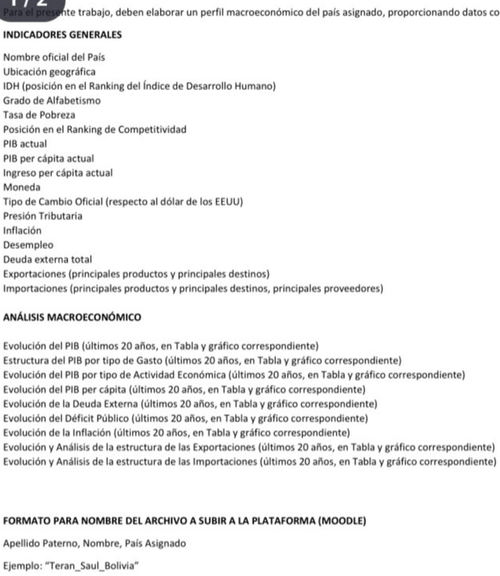 1 / 2

Para el presente trabajo, deben elaborar un perfil macroeconómico del país asignado, proporcionando datos co

INDICADORES GENERALES

Nombre oficial del País
Ubicación geográfica
IDH (posición en el Ranking del Índice de Desarrollo Humano)
Grado de Alfabetismo
Tasa de Pobreza
Posición en el Ranking de Competitividad
PIB actual
PIB per cápita actual
Ingreso per cápita actual
Moneda
Tipo de Cambio Oficial (respecto al dólar de los EEUU)
Presión Tributaria
Inflación
Desempleo
Deuda externa total
Exportaciones (principales productos y principales destinos)
Importaciones (principales productos y principales destinos, principales proveedores)

ANÁLISIS MACROECONÓMICO

Evolución del PIB (últimos 20 años, en Tabla y gráfico correspondiente)
Estructura del PIB por tipo de Gasto (últimos 20 años, en Tabla y gráfico correspondiente)
Evolución del PIB por tipo de Actividad Económica (últimos 20 años, en Tabla y gráfico correspondiente)
Evolución del PIB per cápita (últimos 20 años, en Tabla y gráfico correspondiente)
Evolución de la Deuda Externa (últimos 20 años, en Tabla y gráfico correspondiente)
Evolución del Déficit Público (últimos 20 años, en Tabla y gráfico correspondiente)
Evolución de la Inflación (últimos 20 años, en Tabla y gráfico correspondiente)
Evolución y Análisis de la estructura de las Exportaciones (últimos 20 años, en Tabla y gráfico correspondiente)
Evolución y Análisis de la estructura de las Importaciones (últimos 20 años, en Tabla y gráfico correspondiente)

FORMATO PARA NOMBRE DEL ARCHIVO A SUBIR A LA PLATAFORMA (MOODLE)

Apellido Paterno, Nombre, País Asignado

Ejemplo: "Teran_Saul_Bolivia"